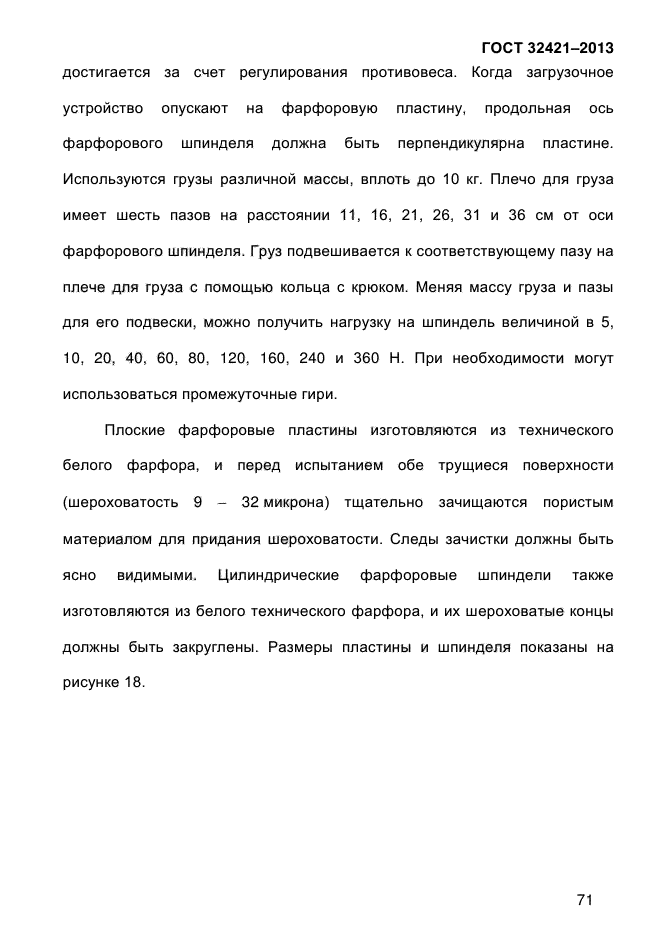 ГОСТ 32421–2013

достигается за счет регулирования противовеса. Когда загрузочное устройство опускают на фарфоровую пластину, продольная ось фарфорового шпинделя должна быть перпендикулярна пластине. Используются грузы различной массы, вплоть до 10 кг. Плечо для груза имеет шесть пазов на расстоянии 11, 16, 21, 26, 31 и 36 см от оси фарфорового шпинделя. Груз подвешивается к соответствующему пазу на плече для груза с помощью кольца с крюком. Меняя массу груза и пазы для его подвески, можно получить нагрузку на шпиндель величиной в 5, 10, 20, 40, 60, 80, 120, 160, 240 и 360 Н. При необходимости могут использоваться промежуточные гири.

Плоские фарфоровые пластины изготовляются из технического белого фарфора, и перед испытанием обе трущиеся поверхности (шероховатость 9 – 32 микрона) тщательно зачищаются пористым материалом для придания шероховатости. Следы зачистки должны быть ясно видимыми. Цилиндрические фарфоровые шпиндели также изготовляются из белого технического фарфора, и их шероховатые концы должны быть закруглены. Размеры пластины и шпинделя показаны на рисунке 18.

71